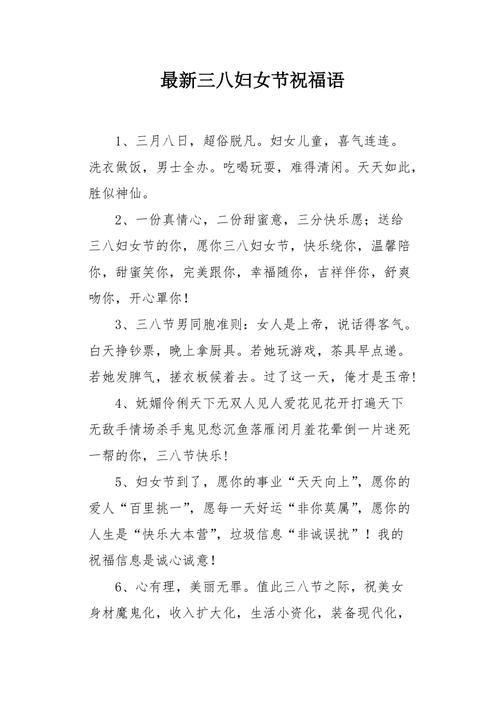 最新三八妇女节祝福语

1、三月八日，超俗脱凡。妇女儿童，喜气连连。洗衣做饭，男士全办。吃喝玩耍，难得清闲。天天如此，胜似神仙。

2、一份真情心，二份甜蜜意，三分快乐愿；送给三八妇女节的你，愿你三八妇女节，快乐绕你，温馨陪你，甜蜜笑你，完美跟你，幸福随你，吉祥伴你，舒爽吻你，开心罩你！

3、三八节男同胞准则：女人是上帝，说话得客气。白天挣钞票，晚上拿厨具。若她玩游戏，茶具早点递。若她发脾气，搓衣板候着去。过了这一天，俺才是玉帝！

4、妩媚伶俐天下无双人见人爱花见花开打遍天下无敌手情场杀手鬼见愁沉鱼落雁闭月羞花晕倒一片迷死一帮的你，三八节快乐！

5、妇女节到了，愿你的事业“天天向上”，愿你的爱人“百里挑一”，愿每一天好运“非你莫属”，愿你的人生是“快乐大本营”，垃圾信息“非诚误扰”！我的祝福信息是诚心诚意！

6、心有理，美丽无罪。值此三八节之际，祝美女身材魔鬼化，收入扩大化，生活小资化，装备现代化，